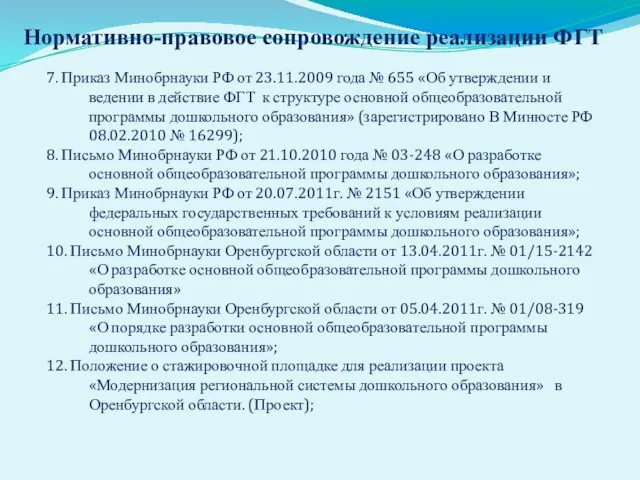 Нормативно-правовое сопровождение реализации ФГТ

7. Приказ Минобрнауки РФ от 23.11.2009 года № 655 «Об утверждении и ведении в действие ФГТ к структуре основной общеобразовательной программы дошкольного образования» (зарегистрировано В Минюсте РФ 08.02.2010 № 16299);

8. Письмо Минобрнауки РФ от 21.10.2010 года № 03-248 «О разработке основной общеобразовательной программы дошкольного образования»;

9. Приказ Минобрнауки РФ от 20.07.2011г. № 2151 «Об утверждении федеральных государственных требований к условиям реализации основной общеобразовательной программы дошкольного образования»;

10. Письмо Минобрнауки Оренбургской области от 13.04.2011г. № 01/15-2142 «О разработке основной общеобразовательной программы дошкольного образования»

11. Письмо Минобрнауки Оренбургской области от 05.04.2011г. № 01/08-319 «О порядке разработки основной общеобразовательной программы дошкольного образования»;

12. Положение о стажировочной площадке для реализации проекта «Модернизация региональной системы дошкольного образования» в Оренбургской области. (Проект);